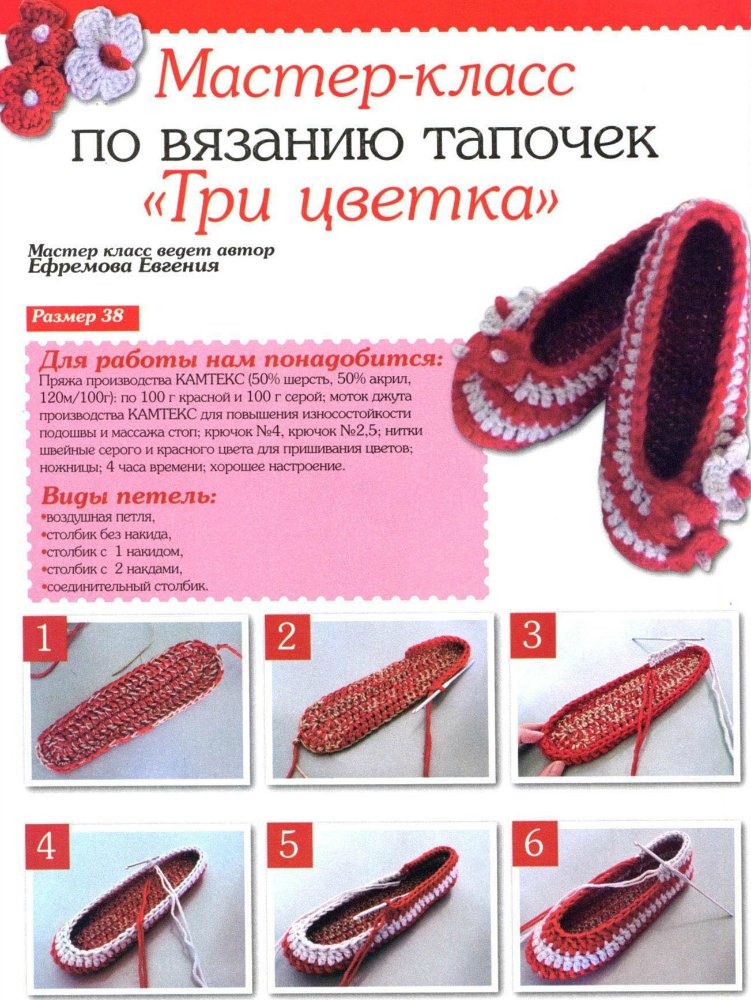 Мастер-класс по вязанию тапочек «Три цветка»

Мастер класс ведет автор Ефремова Евгения

Размер 38

Для работы нам понадобится:
Пряжа производства КАМТЕКС (50% шерсть, 50% акрил, 120м/100г): по 100 г красной и 100 г серой; моток джута производства КАМТЕКС для повышения износостойкости подошвы и массажа стоп; крючок №4, крючок №2,5; нитки швейные серого и красного цвета для пришивания цветов; ножницы; 4 часа времени; хорошее настроение.

Виды петель:
•воздушная петля,
•столбик без накида,
•столбик с 1 накидом,
•столбик с 2 накидами,
•соединительный столбик.

1

2

3

4

5

6